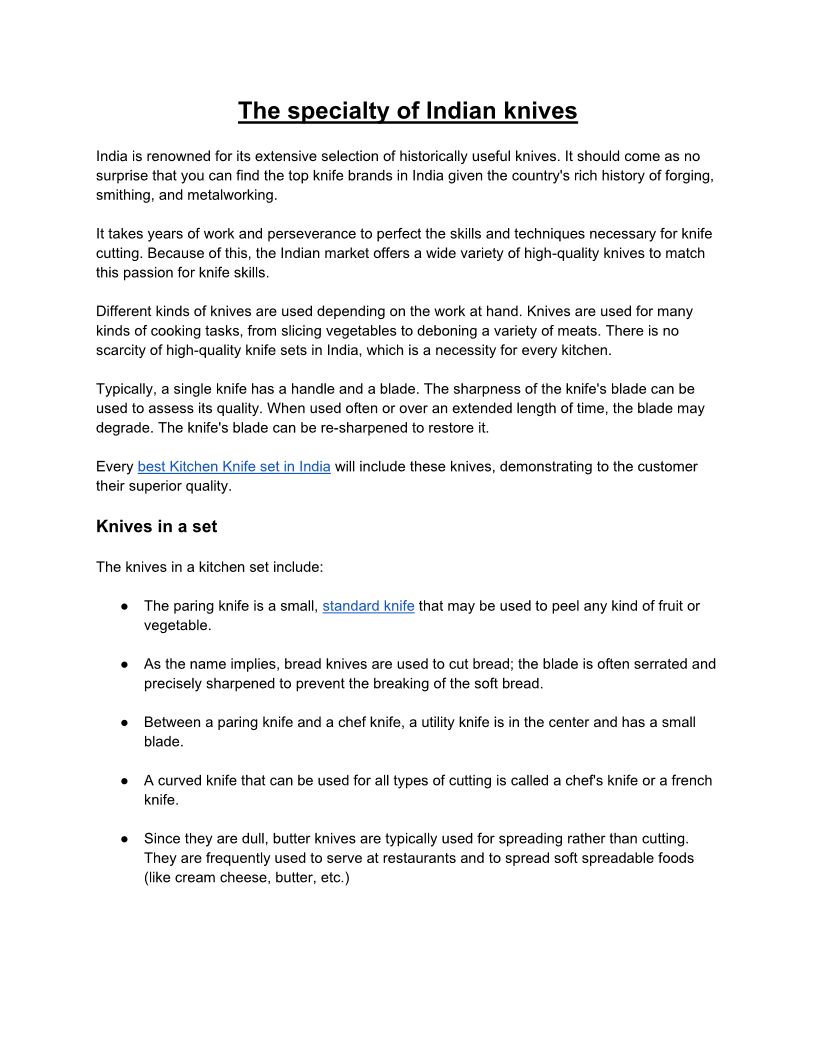 The specialty of Indian knives

India is renowned for its extensive selection of historically useful knives. It should come as no surprise that you can find the top knife brands in India given the country's rich history of forging, smithing, and metalworking.

It takes years of work and perseverance to perfect the skills and techniques necessary for knife cutting. Because of this, the Indian market offers a wide variety of high-quality knives to match this passion for knife skills.

Different kinds of knives are used depending on the work at hand. Knives are used for many kinds of cooking tasks, from slicing vegetables to deboning a variety of meats. There is no scarcity of high-quality knife sets in India, which is a necessity for every kitchen.

Typically, a single knife has a handle and a blade. The sharpness of the knife's blade can be used to assess its quality. When used often or over an extended length of time, the blade may degrade. The knife's blade can be re-sharpened to restore it.

Every best Kitchen Knife set in India will include these knives, demonstrating to the customer their superior quality.

Knives in a set

The knives in a kitchen set include:

● The paring knife is a small, standard knife that may be used to peel any kind of fruit or vegetable.

● As the name implies, bread knives are used to cut bread; the blade is often serrated and precisely sharpened to prevent the breaking of the soft bread.

● Between a paring knife and a chef knife, a utility knife is in the center and has a small blade.

● A curved knife that can be used for all types of cutting is called a chef's knife or a french knife.

● Since they are dull, butter knives are typically used for spreading rather than cutting. They are frequently used to serve at restaurants and to spread soft spreadable foods (like cream cheese, butter, etc.)